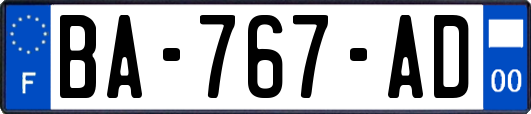 F

BA-767-AD

00